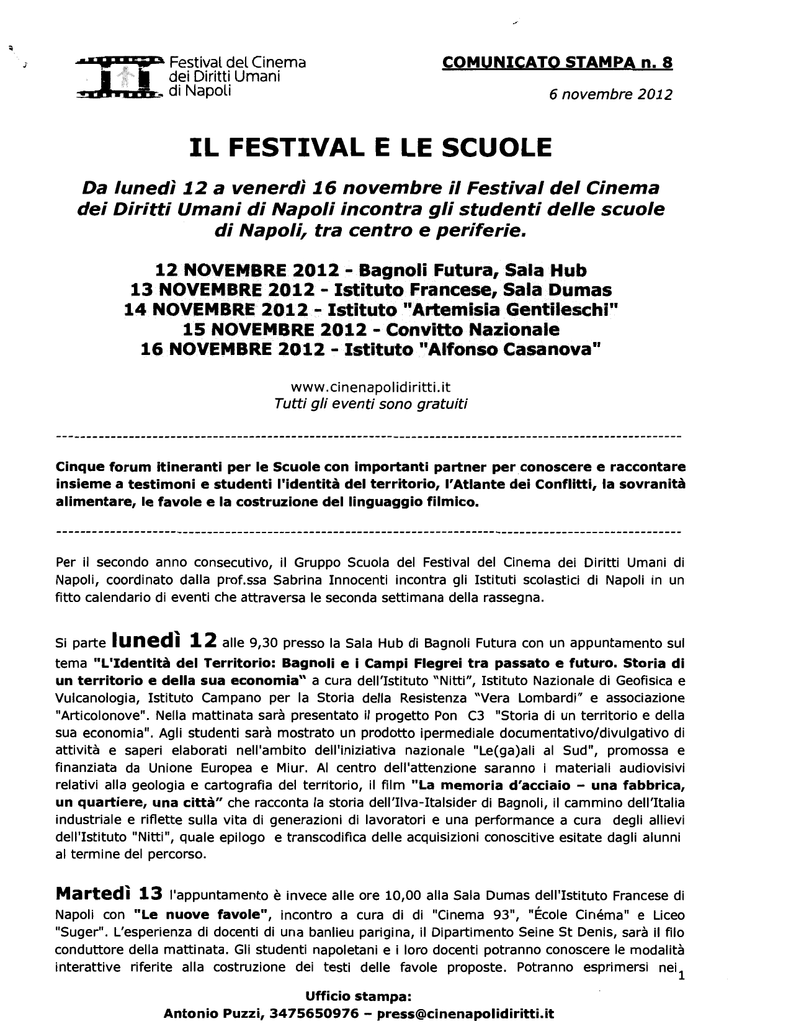 Festival del Cinema dei Diritti Umani di Napoli

COMUNICATO STAMPA n. 8

6 novembre 2012

IL FESTIVAL E LE SCUOLE

Da lunedì 12 a venerdì 16 novembre il Festival del Cinema dei Diritti Umani di Napoli incontra gli studenti delle scuole di Napoli, tra centro e periferie.

12 NOVEMBRE 2012 - Bagnoli Futura, Sala Hub
13 NOVEMBRE 2012 - Istituto Francese, Sala Dumas
14 NOVEMBRE 2012 - Istituto "Artemisia Gentileschi"
15 NOVEMBRE 2012 - Convitto Nazionale
16 NOVEMBRE 2012 - Istituto "Alfonso Casanova"

www.cinenapolidiritti.it
Tutti gli eventi sono gratuiti

Cinque forum itineranti per le Scuole con importanti partner per conoscere e raccontare insieme a testimoni e studenti l'identità del territorio, l'Atlante dei Conflitti, la sovranità alimentare, le favole e la costruzione del linguaggio filmico.

Per il secondo anno consecutivo, il Gruppo Scuola del Festival del Cinema dei Diritti Umani di Napoli, coordinato dalla prof.ssa Sabrina Innocenti incontra gli Istituti scolastici di Napoli in un fitto calendario di eventi che attraversa le seconda settimana della rassegna.

Si parte lunedì 12 alle 9,30 presso la Sala Hub di Bagnoli Futura con un appuntamento sul tema "L'Identità del Territorio: Bagnoli e i Campi Flegrei tra passato e futuro. Storia di un territorio e della sua economia" a cura dell'Istituto "Nitti", Istituto Nazionale di Geofisica e Vulcanologia, Istituto Campano per la Storia della Resistenza "Vera Lombardi" e associazione "Articolonove". Nella mattinata sarà presentato il progetto Pon C3 "Storia di un territorio e della sua economia". Agli studenti sarà mostrato un prodotto ipermediale documentativo/divulgativo di attività e saperi elaborati nell'ambito dell'iniziativa nazionale "Le(ga)ali al Sud", promossa e finanziata da Unione Europea e Miur. Al centro dell'attenzione saranno i materiali audiovisivi relativi alla geologia e cartografia del territorio, il film "La memoria d'acciaio – una fabbrica, un quartiere, una città" che racconta la storia dell'Ilva-Italsider di Bagnoli, il cammino dell'Italia industriale e riflette sulla vita di generazioni di lavoratori e una performance a cura degli allievi dell'Istituto "Nitti", quale epilogo e transcodifica delle acquisizioni conoscitive esitate dagli alunni al termine del percorso.

Martedì 13 l'appuntamento è invece alle ore 10,00 alla Sala Dumas dell'Istituto Francese di Napoli con "Le nuove favole", incontro a cura di di "Cinema 93", "École Cinéma" e Liceo "Suger". L'esperienza di docenti di una banlieu parigina, il Dipartimento Seine St Denis, sarà il filo conduttore della mattinata. Gli studenti napoletani e i loro docenti potranno conoscere le modalità interattive riferite alla costruzione dei testi delle favole proposte. Potranno esprimersi nei

1

Ufficio stampa:
Antonio Puzzi, 3475650976 – press@cinenapolidiritti.it